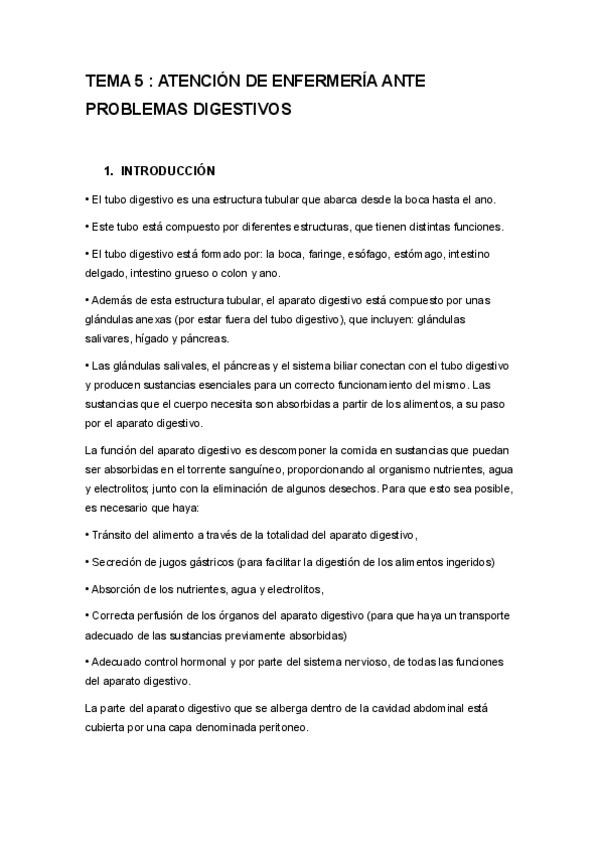 TEMA 5 : ATENCIÓN DE ENFERMERÍA ANTE PROBLEMAS DIGESTIVOS

1. INTRODUCCIÓN

• El tubo digestivo es una estructura tubular que abarca desde la boca hasta el ano.

• Este tubo está compuesto por diferentes estructuras, que tienen distintas funciones.

• El tubo digestivo está formado por: la boca, faringe, esófago, estómago, intestino delgado, intestino grueso o colon y ano.

• Además de esta estructura tubular, el aparato digestivo está compuesto por unas glándulas anexas (por estar fuera del tubo digestivo), que incluyen: glándulas salivares, hígado y páncreas.

• Las glándulas salivales, el páncreas y el sistema biliar conectan con el tubo digestivo y producen sustancias esenciales para un correcto funcionamiento del mismo. Las sustancias que el cuerpo necesita son absorbidas a partir de los alimentos, a su paso por el aparato digestivo.

La función del aparato digestivo es descomponer la comida en sustancias que puedan ser absorbidas en el torrente sanguíneo, proporcionando al organismo nutrientes, agua y electrolitos; junto con la eliminación de algunos desechos. Para que esto sea posible, es necesario que haya:

• Tránsito del alimento a través de la totalidad del aparato digestivo,

• Secreción de jugos gástricos (para facilitar la digestión de los alimentos ingeridos)

• Absorción de los nutrientes, agua y electrolitos,

• Correcta perfusión de los órganos del aparato digestivo (para que haya un transporte adecuado de las sustancias previamente absorbidas)

• Adecuado control hormonal y por parte del sistema nervioso, de todas las funciones del aparato digestivo.

La parte del aparato digestivo que se alberga dentro de la cavidad abdominal está cubierta por una capa denominada peritoneo.